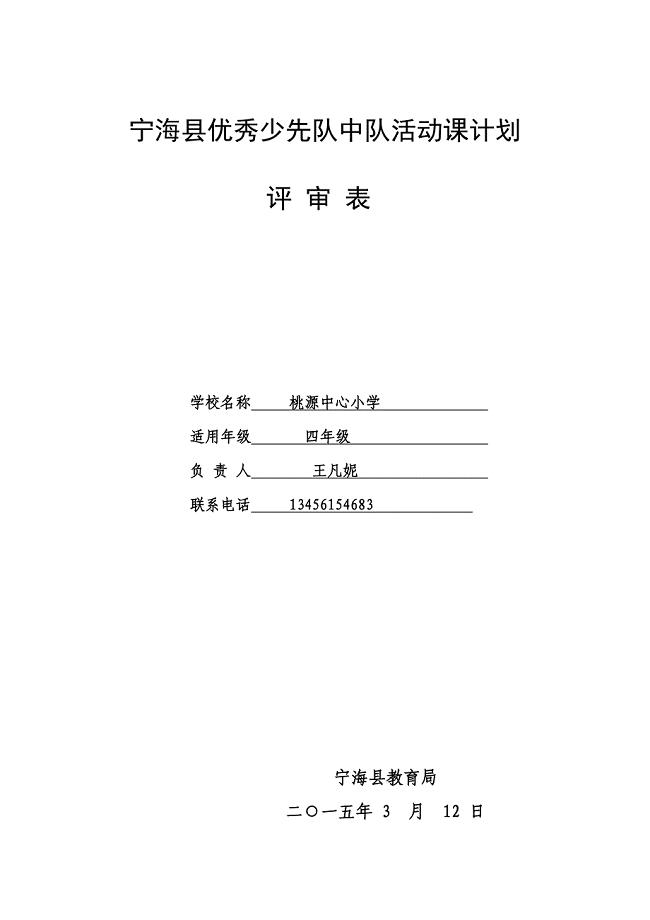 宁海县优秀少先队中队活动课计划

评 审 表

学校名称 桃源中心小学

适用年级 四年级

负 责 人 王凡妮

联系电话 13456154683

宁海县教育局

二〇一五年 3 月 12 日